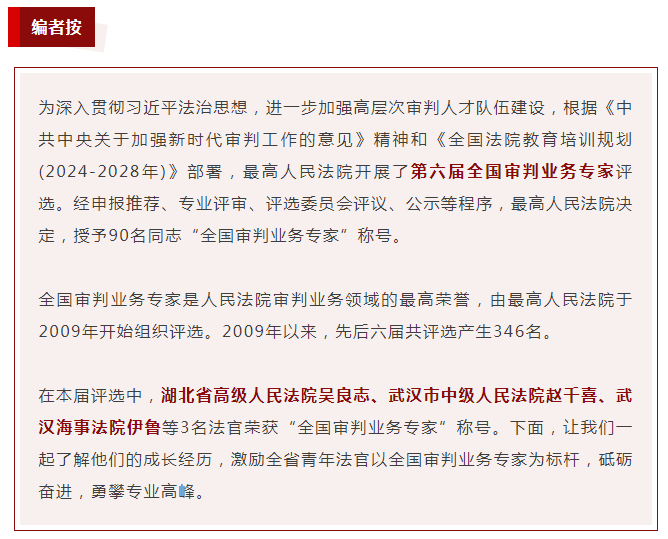 编者按

为深入贯彻习近平法治思想，进一步加强高层次审判人才队伍建设，根据《中共中央关于加强新时代审判工作的意见》精神和《全国法院教育培训规划(2024-2028年)》部署，最高人民法院开展了第六届全国审判业务专家评选。经申报推荐、专业评审、评选委员会评议、公示等程序，最高人民法院决定，授予90名同志“全国审判业务专家”称号。

全国审判业务专家是人民法院审判业务领域的最高荣誉，由最高人民法院于2009年开始组织评选。2009年以来，先后六届共评选产生346名。

在本届评选中，湖北省高级人民法院吴良志、武汉市中级人民法院赵千喜、武汉海事法院伊鲁等3名法官荣获“全国审判业务专家”称号。下面，让我们一起了解他们的成长经历，激励全省青年法官以全国审判业务专家为标杆，砥砺奋进，勇攀专业高峰。